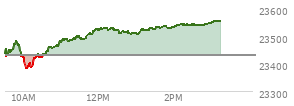 23600
23500
23400
23300
10AM
12PM
2PM